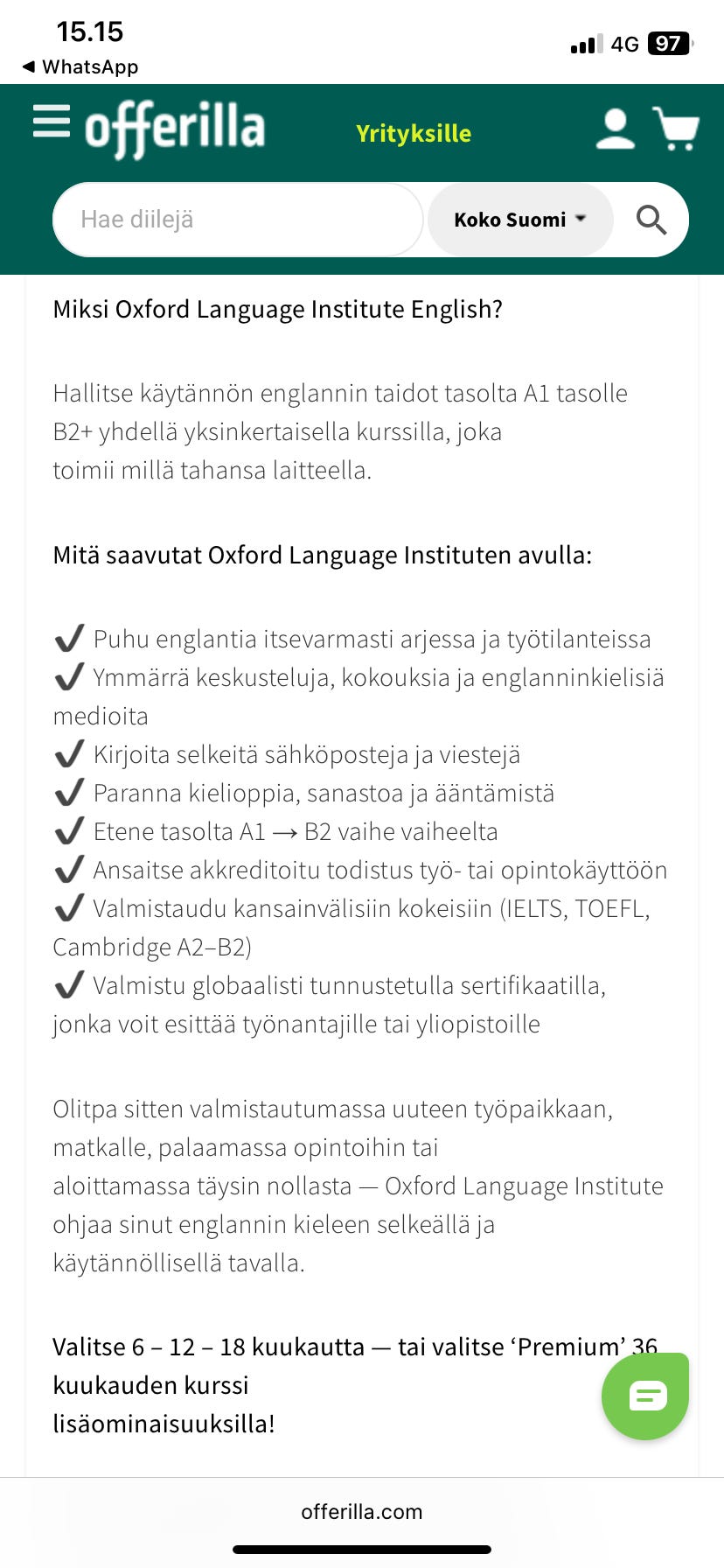 15.15
◀ WhatsApp
4G 97

offerilla
Yrityksille

Hae diilejä
Koko Suomi

Miksi Oxford Language Institute English?

Hallitse käytännön englannin taidot tasolta A1 tasolle B2+ yhdellä yksinkertaisella kurssilla, joka toimii millä tahansa laitteella.

Mitä saavutat Oxford Language Instituten avulla:

✔ Puhu englantia itsevarmasti arjessa ja työtilanteissa
✔ Ymmärrä keskusteluja, kokouksia ja englanninkielisiä medioita
✔ Kirjoita selkeitä sähköposteja ja viestejä
✔ Paranna kielioppia, sanastoa ja ääntämistä
✔ Etene tasolta A1 → B2 vaihe vaiheelta
✔ Ansaitse akkreditoitu todistus työ- tai opintokäyttöön
✔ Valmistaudu kansainvälisiin kokeisiin (IELTS, TOEFL, Cambridge A2–B2)
✔ Valmistu globaalisti tunnustetulla sertifikaatilla, jonka voit esittää työnantajille tai yliopistoille

Olitpa sitten valmistautumassa uuteen työpaikkaan, matkalle, palaamassa opintoihin tai aloittamassa täysin nollasta — Oxford Language Institute ohjaa sinut englannin kieleen selkeällä ja käytännöllisellä tavalla.

Valitse 6 – 12 – 18 kuukautta — tai valitse ‘Premium’ 36 kuukauden kurssi lisäominaisuuksilla!

offerilla.com